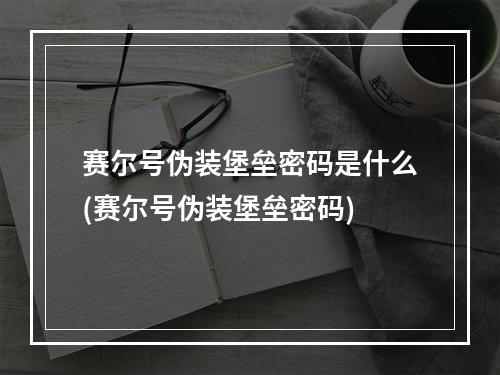 赛尔号伪装堡垒密码是什么(赛尔号伪装堡垒密码)